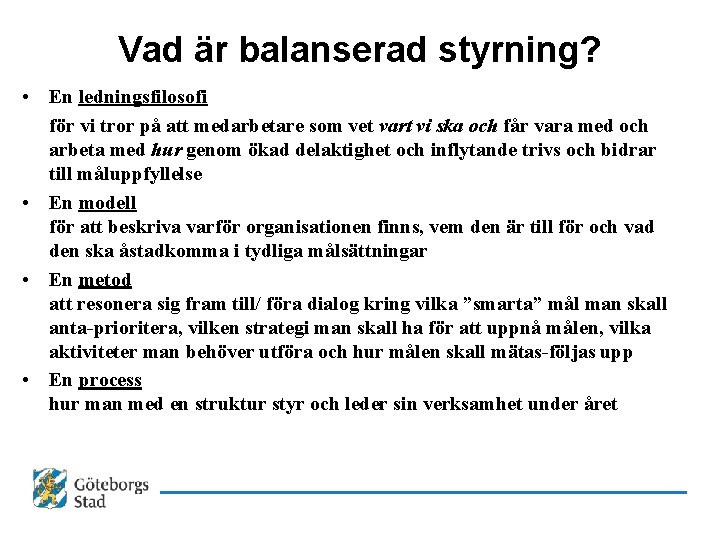 Vad är balanserad styrning?

• En ledningsfilosofi

för vi tror på att medarbetare som vet vart vi ska och får vara med och arbeta med hur genom ökad delaktighet och inflytande trivs och bidrar till måluppfyllelse

• En modell
för att beskriva varför organisationen finns, vem den är till för och vad den ska åstadkomma i tydliga målsättningar

• En metod
att resonera sig fram till/ föra dialog kring vilka ”smarta” mål man skall anta-prioritera, vilken strategi man skall ha för att uppnå målen, vilka aktiviteter man behöver utföra och hur målen skall mätas-följas upp

• En process
hur man med en struktur styr och leder sin verksamhet under året

Göteborgs Stad